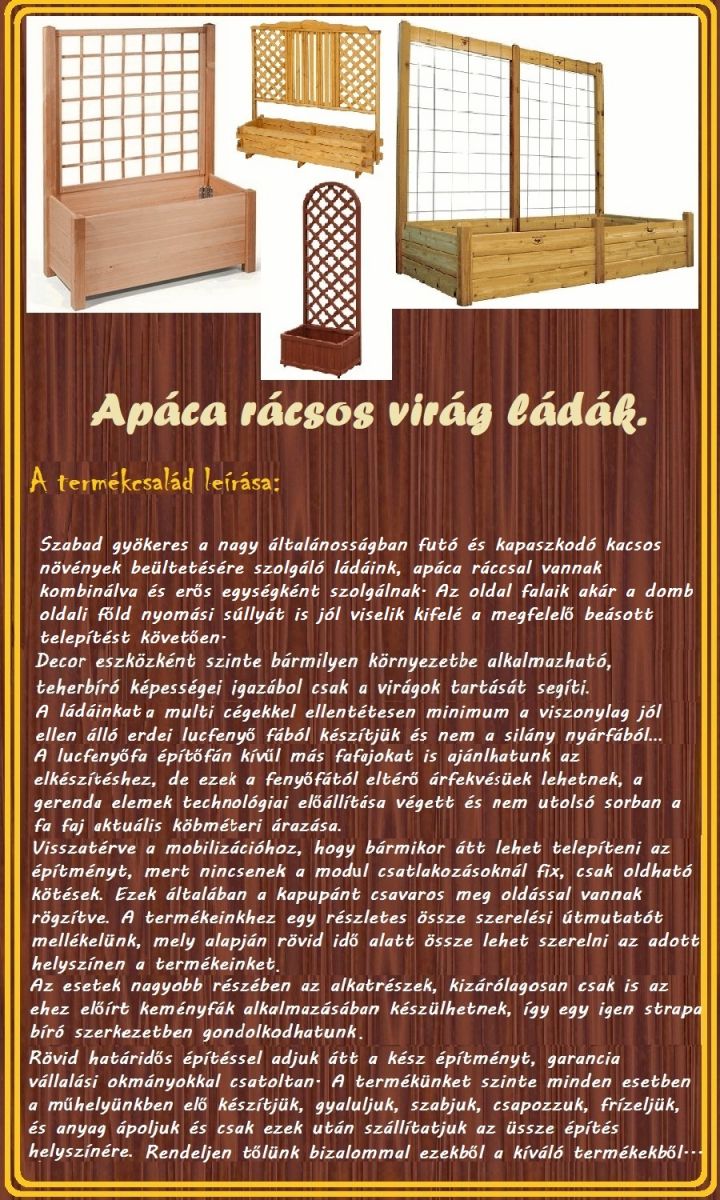 Apáca rácsos virág ládák.

A termékcsalád leírása:

Szabad gyökeres a nagy általánosságban futó és kapaszkodó kacsos növények beültetésére szolgáló ládáink, apáca ráccsal vannak kombinálva és erős egységként szolgálnak. Az oldal falaik akár a domb oldali föld nyomási súllyát is jól viselik kifelé a megfelelő beásott telepítést követően.
Decor eszközként szinte bármilyen környezetbe alkalmazható, teherbíró képességei igazából csak a virágok tartását segíti.
A ládáinkat a multi cégekkel ellentétesen minimum a viszonylag jól ellen álló erdei lucfenyő fából készítjük és nem a silány nyárfából...
A lucfenyőfa építőfán kívül más fafajokat is ajánlhatunk az elkészítéshez, de ezek a fenyőfától eltérő árfekvésüek lehetnek, a gerenda elemek technológiai előállítása végett és nem utolsó sorban a fa faj aktuális köbméteri árazása.
Visszatérve a mobilizációhoz, hogy bármikor átt lehet telepíteni az építményt, mert nincsenek a modul csatlakozásoknál fix, csak oldható kötések. Ezek általában a kapupánt csavaros meg oldással vannak rögzítve. A termékeinkhez egy részletes össze szerelési útmutatót mellékelünk, mely alapján rövid idő alatt össze lehet szerelni az adott helyszínen a termékeinket.
Az esetek nagyobb részében az alkatrészek, kizárólagosan csak is az ehez előírt keményfák alkalmazásában készülhetnek, így egy igen strapa bíró szerkezetben gondolkodhatunk.
Rövid határidős építéssel adjuk átt a kész építményt, garancia vállalási okmányokkal csatoltan. A termékünket szinte minden esetben a műhelyünkben elő készítjük, gyaluljuk, szabjuk, csapozzuk, frízeljük, és anyag ápoljuk és csak ezek után szállítatjuk az üssze építés helyszínére. Rendeljen tőlünk bizalommal ezekből a kíváló termékekből...